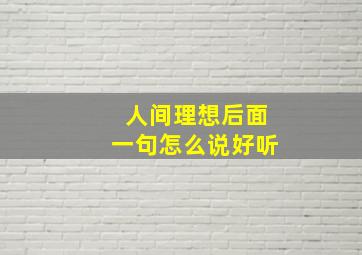 人间理想后面
一句怎么说好听